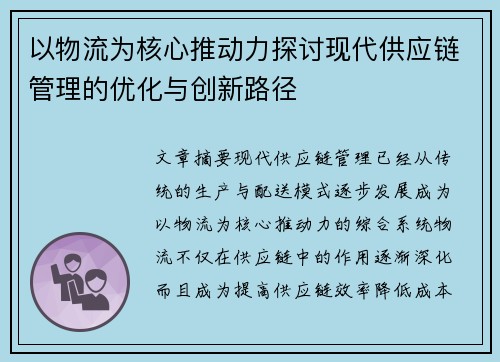 以物流为核心推动力探讨现代供应链管理的优化与创新路径

文章摘要现代供应链管理已经从传统的生产与配送模式逐步发展成为以物流为核心推动力的综合系统物流不仅在供应链中的作用逐渐深化而且成为提高供应链效率降低成本